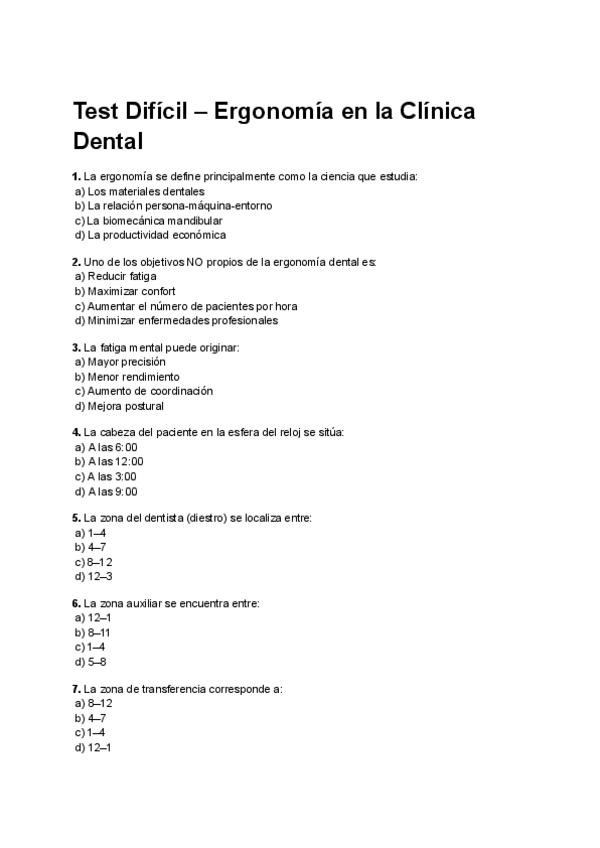 Test Difícil – Ergonomía en la Clínica Dental

1. La ergonomía se define principalmente como la ciencia que estudia:
a) Los materiales dentales
b) La relación persona-máquina-entorno
c) La biomecánica mandibular
d) La productividad económica

2. Uno de los objetivos NO propios de la ergonomía dental es:
a) Reducir fatiga
b) Maximizar confort
c) Aumentar el número de pacientes por hora
d) Minimizar enfermedades profesionales

3. La fatiga mental puede originar:
a) Mayor precisión
b) Menor rendimiento
c) Aumento de coordinación
d) Mejora postural

4. La cabeza del paciente en la esfera del reloj se sitúa:
a) A las 6:00
b) A las 12:00
c) A las 3:00
d) A las 9:00

5. La zona del dentista (diestro) se localiza entre:
a) 1–4
b) 4–7
c) 8–12
d) 12–3

6. La zona auxiliar se encuentra entre:
a) 12–1
b) 8–11
c) 1–4
d) 5–8

7. La zona de transferencia corresponde a:
a) 8–12
b) 4–7
c) 1–4
d) 12–1